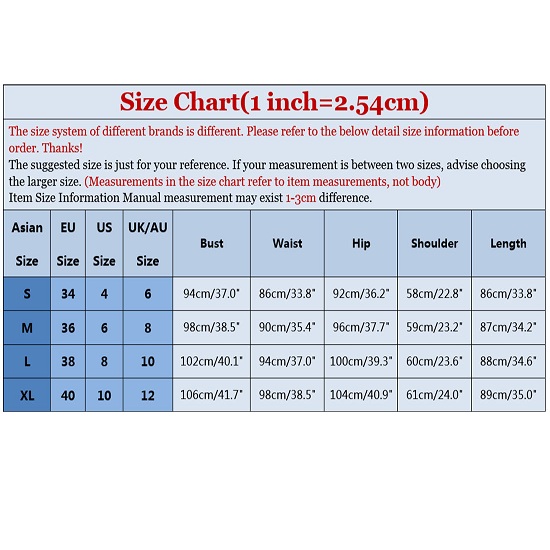 Size Chart(1 inch=2.54cm)

The size system of different brands is different. Please refer to the below detail size information before order. Thanks!
The suggested size is just for your reference. If your measurement is between two sizes, advise choosing the larger size. (Measurements in the size chart refer to item measurements, not body)
Item Size Information Manual measurement may exist 1-3cm difference.

| Asian Size | EU Size | US Size | UK/AU Size | Bust | Waist | Hip | Shoulder | Length |
|---|---|---|---|---|---|---|---|---|
| S | 34 | 4 | 6 | 94cm/37.0" | 86cm/33.8" | 92cm/36.2" | 58cm/22.8" | 86cm/33.8" |
| M | 36 | 6 | 8 | 98cm/38.5" | 90cm/35.4" | 96cm/37.7" | 59cm/23.2" | 87cm/34.2" |
| L | 38 | 8 | 10 | 102cm/40.1" | 94cm/37.0" | 100cm/39.3" | 60cm/23.6" | 88cm/34.6" |
| XL | 40 | 10 | 12 | 106cm/41.7" | 98cm/38.5" | 104cm/40.9" | 61cm/24.0" | 89cm/35.0" |